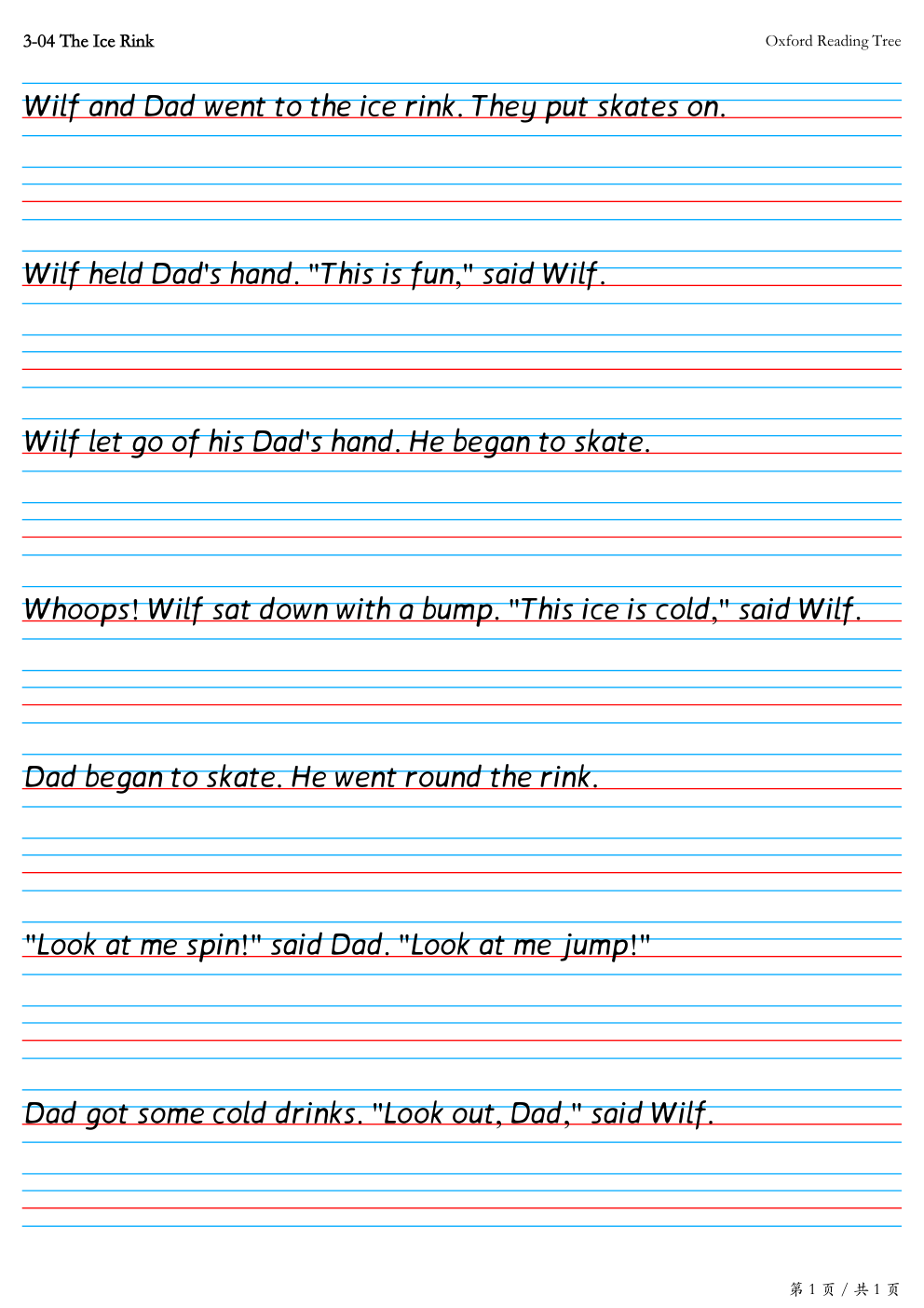 3-04 The Ice Rink

Oxford Reading Tree

Wilf and Dad went to the ice rink. They put skates on.

Wilf held Dad's hand. "This is fun," said Wilf.

Wilf let go of his Dad's hand. He began to skate.

Whoops! Wilf sat down with a bump. "This ice is cold," said Wilf.

Dad began to skate. He went round the rink.

"Look at me spin!" said Dad. "Look at me jump!"

Dad got some cold drinks. "Look out, Dad," said Wilf.

第 1 页 / 共 1 页